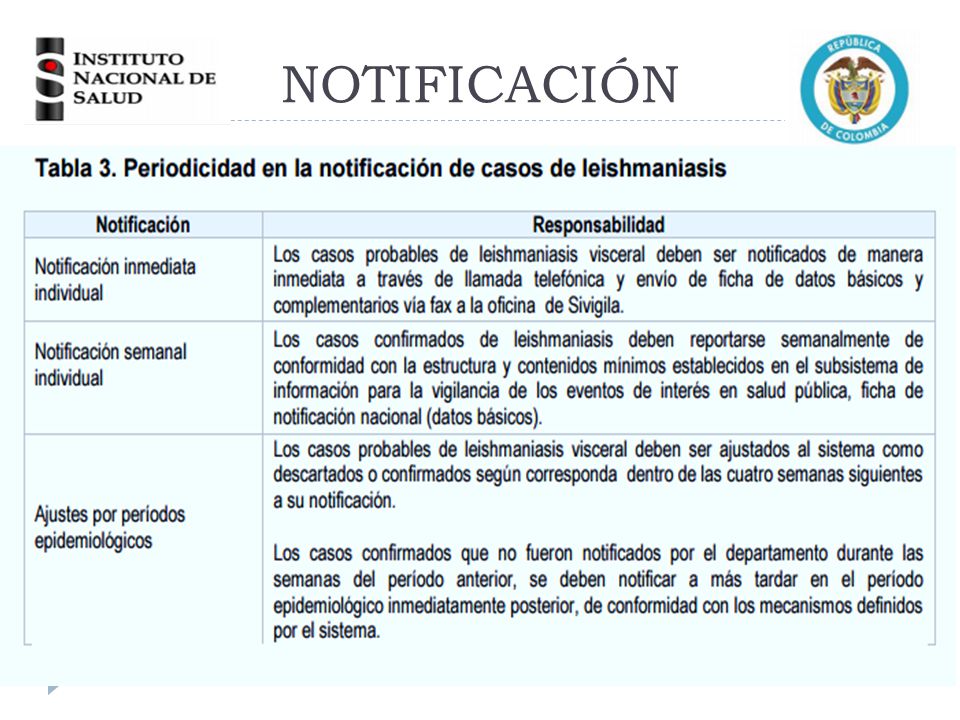 INSTITUTO NACIONAL DE SALUD

NOTIFICACIÓN

REPÚBLICA DE COLOMBIA

Tabla 3. Periodicidad en la notificación de casos de leishmaniasis

| Notificación | Responsabilidad |
|---|---|
| Notificación inmediata individual | Los casos probables de leishmaniasis visceral deben ser notificados de manera inmediata a través de llamada telefónica y envío de ficha de datos básicos y complementarios vía fax a la oficina de Sivigila. |
| Notificación semanal individual | Los casos confirmados de leishmaniasis deben reportarse semanalmente de conformidad con la estructura y contenidos mínimos establecidos en el subsistema de información para la vigilancia de los eventos de interés en salud pública, ficha de notificación nacional (datos básicos). |
| Ajustes por períodos epidemiológicos | Los casos probables de leishmaniasis visceral deben ser ajustados al sistema como descartados o confirmados según corresponda dentro de las cuatro semanas siguientes a su notificación. Los casos confirmados que no fueron notificados por el departamento durante las semanas del período anterior, se deben notificar a más tardar en el período epidemiológico inmediatamente posterior, de conformidad con los mecanismos definidos por el sistema. |